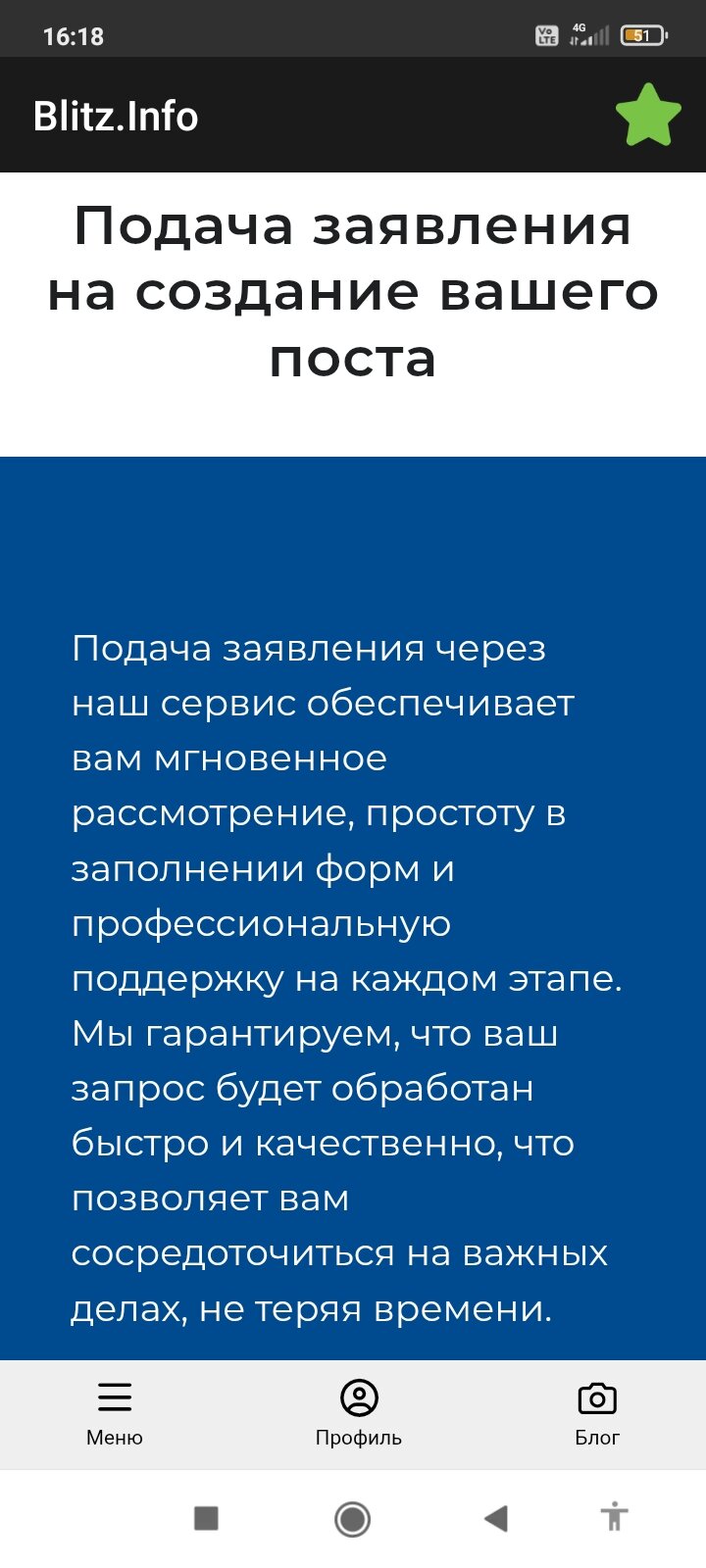 16:18

Vo LTE 4G 51

Blitz.Info

Подача заявления на создание вашего поста

Подача заявления через наш сервис обеспечивает вам мгновенное рассмотрение, простоту в заполнении форм и профессиональную поддержку на каждом этапе. Мы гарантируем, что ваш запрос будет обработан быстро и качественно, что позволяет вам сосредоточиться на важных делах, не теряя времени.

Меню

Профиль

Блог